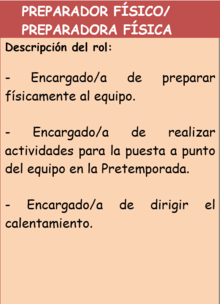 PREPARADOR FÍSICO/
PREPARADORA FÍSICA

Descripción del rol:

- Encargado/a de preparar físicamente al equipo.

- Encargado/a de realizar actividades para la puesta a punto del equipo en la Pretemporada.

- Encargado/a de dirigir el calentamiento.